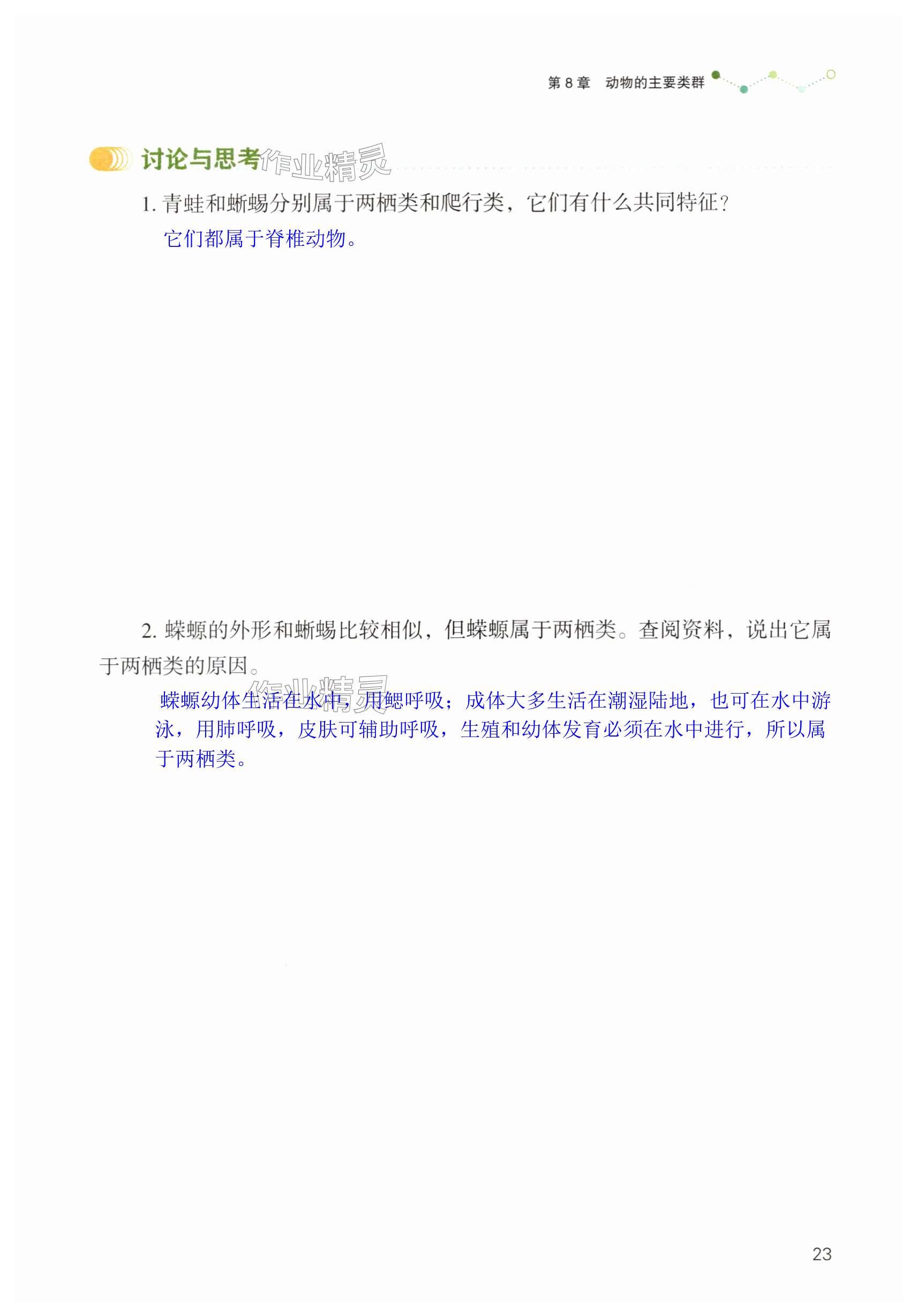 第 8 章　动物的主要类群

讨论与思考 作业精灵

1. 青蛙和蜥蜴分别属于两栖类和爬行类，它们有什么共同特征？

它们都属于脊椎动物。

2. 蝾螈的外形和蜥蜴比较相似，但蝾螈属于两栖类。查阅资料，说出它属于两栖类的原因。

作业精灵

蝾螈幼体生活在水中，用鳃呼吸；成体大多生活在潮湿陆地，也可在水中游泳，用肺呼吸，皮肤可辅助呼吸，生殖和幼体发育必须在水中进行，所以属于两栖类。

23